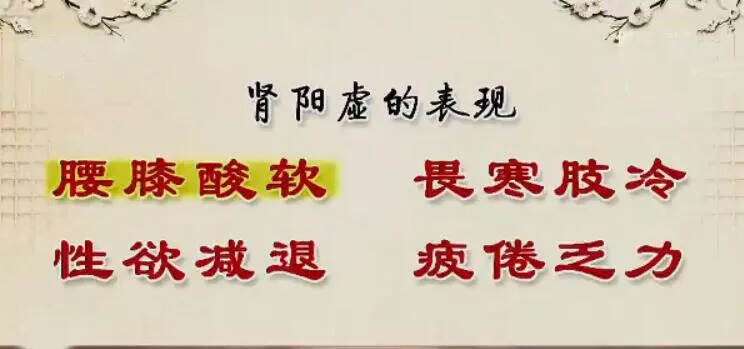 肾阳虚的表现

腰膝酸软　畏寒肢冷

性欲减退　疲倦乏力